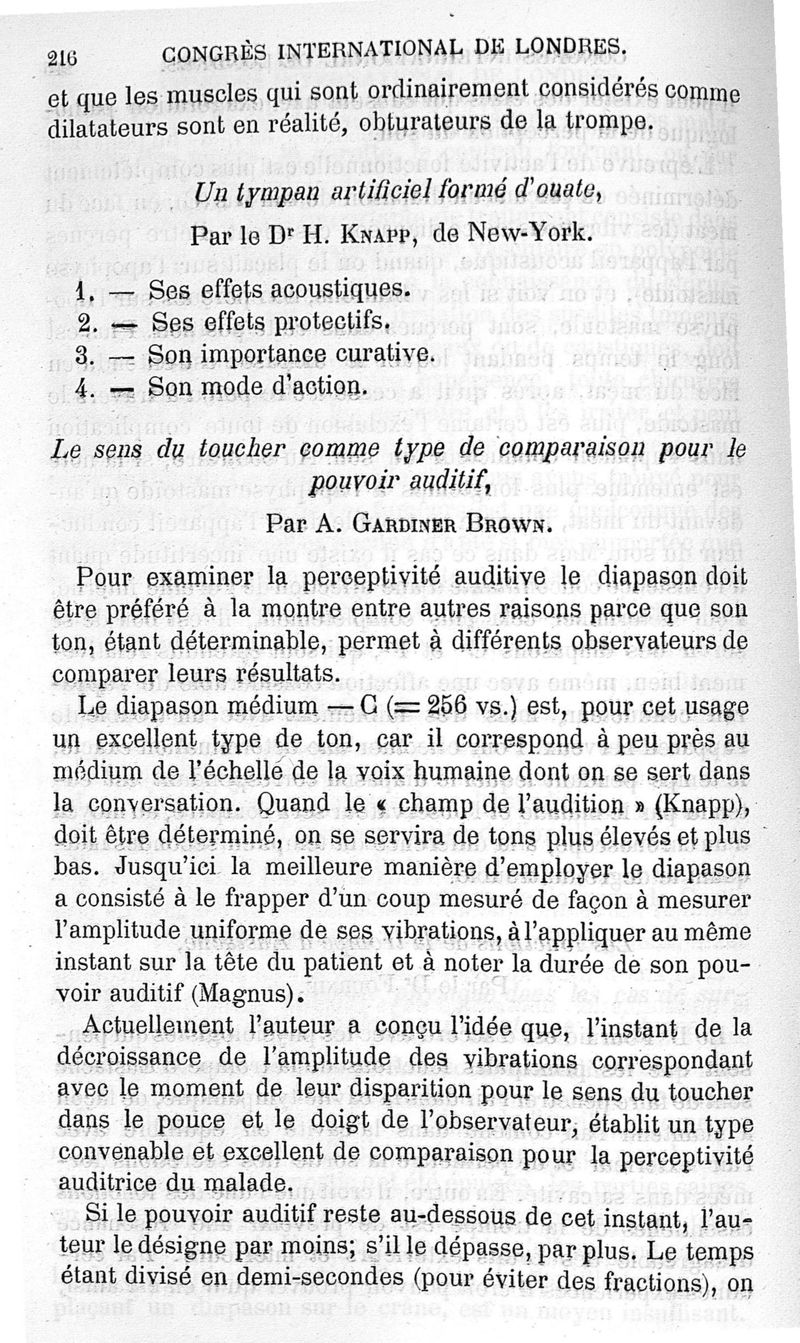 216 CONGRÈS INTERNATIONAL DE LONDRES.

et que les muscles qui sont ordinairement considérés comme dilatateurs sont en réalité, obturateurs de la trompe.

Un tympan artificiel formé d'ouate,

Par le Dr H. Knapp, de New-York.

1. — Ses effets acoustiques.
2. — Ses effets protectifs.
3. — Son importance curative.
4. — Son mode d'action.

Le sens du toucher comme type de comparaison pour le pouvoir auditif,

Par A. Gardiner Brown.

Pour examiner la perceptivité auditive le diapason doit être préféré à la montre entre autres raisons parce que son ton, étant déterminable, permet à différents observateurs de comparer leurs résultats.

Le diapason médium — C (= 256 vs.) est, pour cet usage un excellent type de ton, car il correspond à peu près au médium de l'échelle de la voix humaine dont on se sert dans la conversation. Quand le « champ de l'audition » (Knapp), doit être déterminé, on se servira de tons plus élevés et plus bas. Jusqu'ici la meilleure manière d'employer le diapason a consisté à le frapper d'un coup mesuré de façon à mesurer l'amplitude uniforme de ses vibrations, à l'appliquer au même instant sur la tête du patient et à noter la durée de son pouvoir auditif (Magnus).

Actuellement l'auteur a conçu l'idée que, l'instant de la décroissance de l'amplitude des vibrations correspondant avec le moment de leur disparition pour le sens du toucher dans le pouce et le doigt de l'observateur, établit un type convenable et excellent de comparaison pour la perceptivité auditrice du malade.

Si le pouvoir auditif reste au-dessous de cet instant, l'auteur le désigne par moins; s'il le dépasse, par plus. Le temps étant divisé en demi-secondes (pour éviter des fractions), on